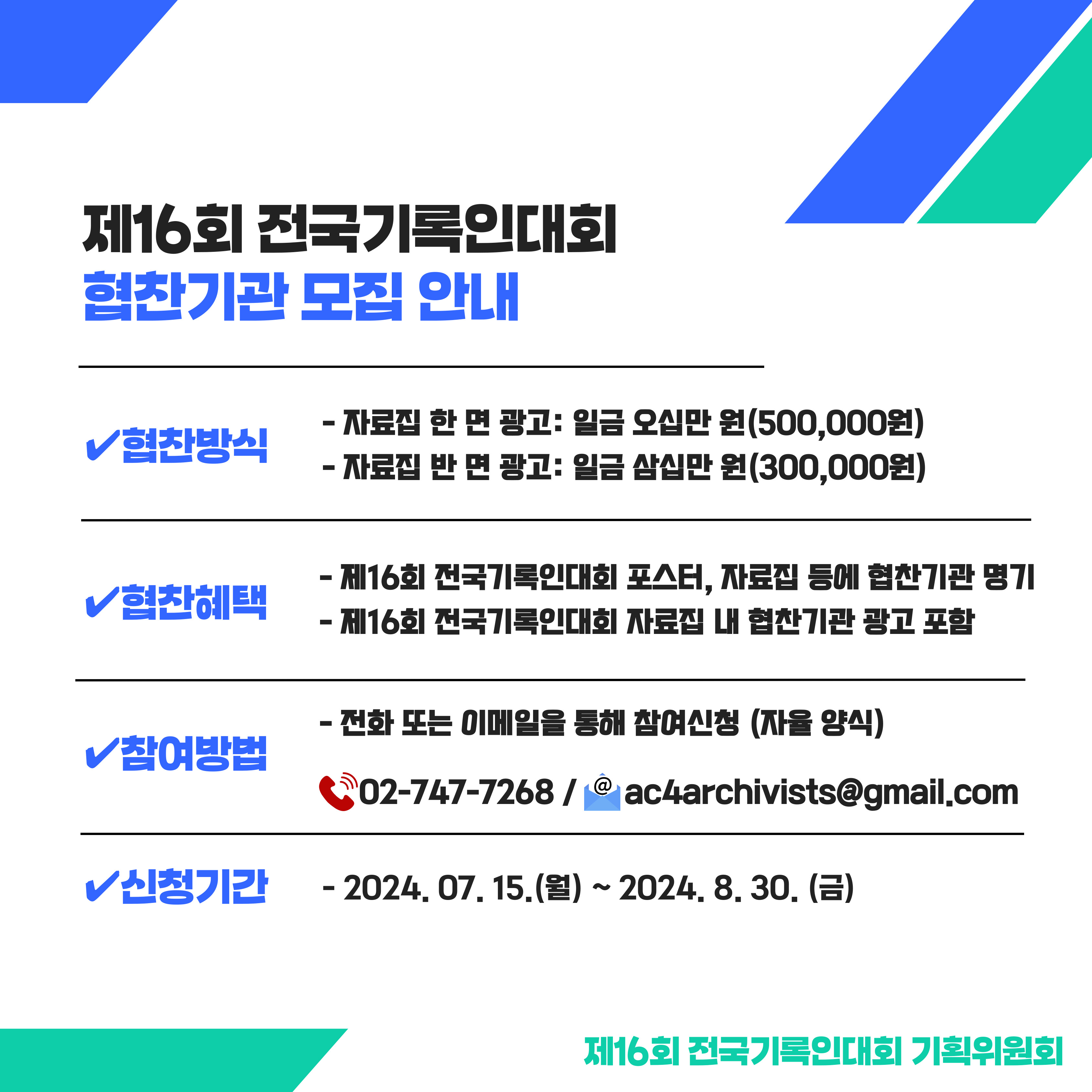 제16회 전국기록인대회
협찬기관 모집 안내

✔협찬방식

- 자료집 한 면 광고: 일금 오십만 원(500,000원)
- 자료집 반 면 광고: 일금 삼십만 원(300,000원)

✔협찬혜택

- 제16회 전국기록인대회 포스터, 자료집 등에 협찬기관 명기
- 제16회 전국기록인대회 자료집 내 협찬기관 광고 포함

✔참여방법

- 전화 또는 이메일을 통해 참여신청 (자율 양식)

02-747-7268 / ac4archivists@gmail.com

✔신청기간

- 2024. 07. 15.(월) ~ 2024. 8. 30. (금)

제16회 전국기록인대회 기획위원회